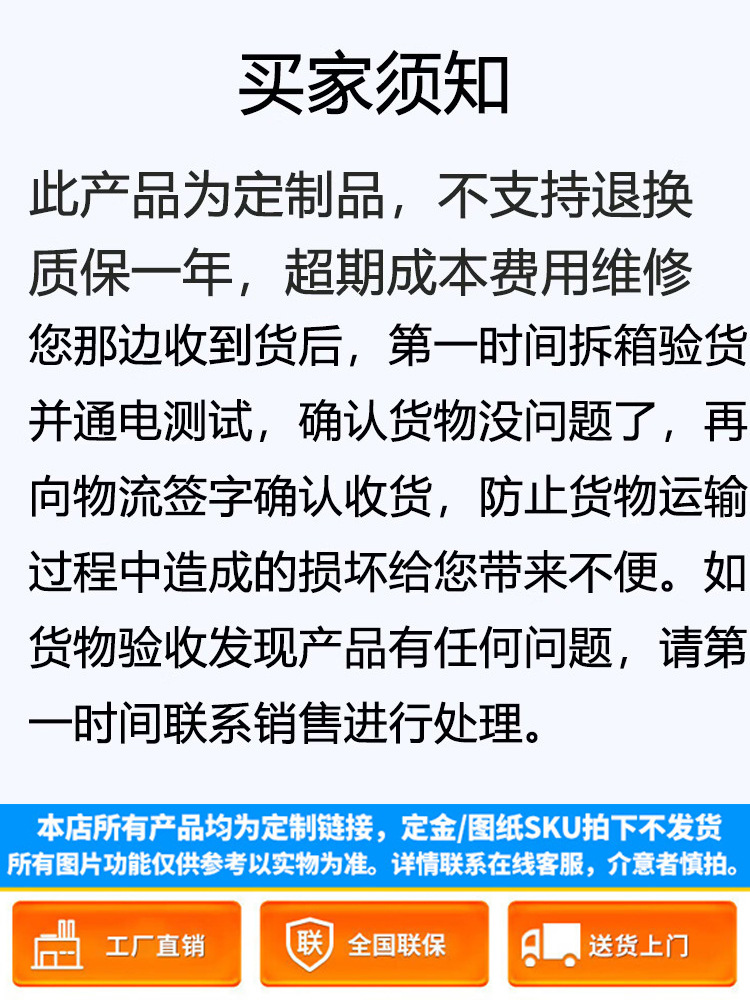 买家须知

此产品为定制品，不支持退换

质保一年，超期成本费用维修

您那边收到货后，第一时间拆箱验货并通电测试，确认货物没问题了，再向物流签字确认收货，防止货物运输过程中造成的损坏给您带来不便。如货物验收发现产品有任何问题，请第一时间联系销售进行处理。

本店所有产品均为定制链接，定金/图纸SKU拍下不发货
所有图片功能仅供参考以实物为准。详情联系在线客服，介意者慎拍。

工厂直销

联 全国联保

送货上门